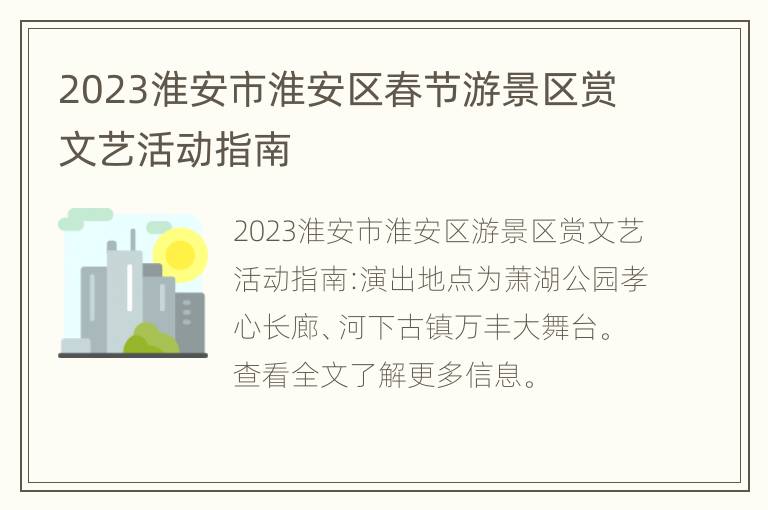 2023淮安市淮安区春节游景区赏文艺活动指南

2023淮安市淮安区游景区赏文艺活动指南:演出地点为萧湖公园孝心长廊、河下古镇万丰大舞台。查看全文了解更多信息。